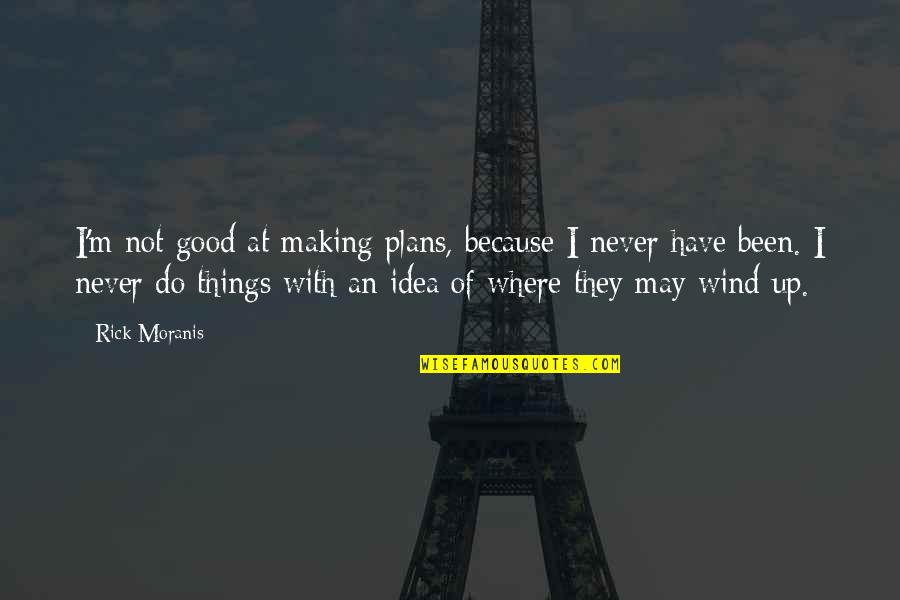 I'm not good at making plans, because I never have been. I never do things with an idea of where they may wind up.

Rick Moranis

WISEFAMOUSQUOTES.COM